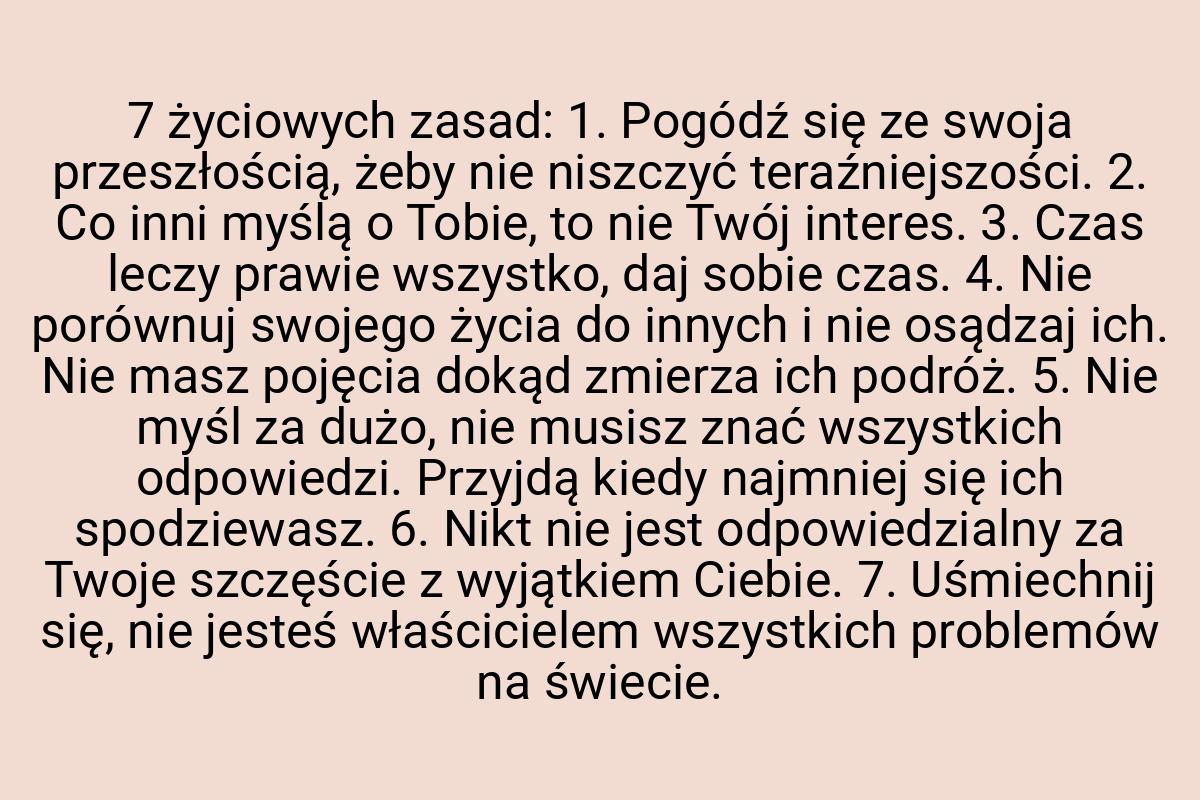 7 życiowych zasad: 1. Pogódź się ze swoja przeszłością, żeby nie niszczyć teraźniejszości. 2. Co inni myślą o Tobie, to nie Twój interes. 3. Czas leczy prawie wszystko, daj sobie czas. 4. Nie porównuj swojego życia do innych i nie osądzaj ich. Nie masz pojęcia dokąd zmierza ich podróż. 5. Nie myśl za dużo, nie musisz znać wszystkich odpowiedzi. Przyjdą kiedy najmniej się ich spodziewasz. 6. Nikt nie jest odpowiedzialny za Twoje szczęście z wyjątkiem Ciebie. 7. Uśmiechnij się, nie jesteś właścicielem wszystkich problemów na świecie.